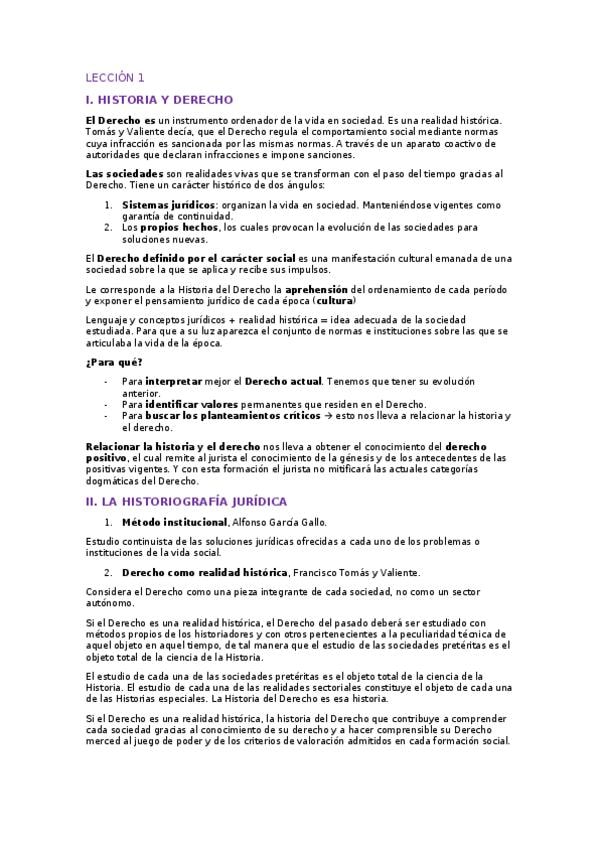 LECCIÓN 1

I. HISTORIA Y DERECHO

El Derecho es un instrumento ordenador de la vida en sociedad. Es una realidad histórica. Tomás y Valiente decía, que el Derecho regula el comportamiento social mediante normas cuya infracción es sancionada por las mismas normas. A través de un aparato coactivo de autoridades que declaran infracciones e impone sanciones.

Las sociedades son realidades vivas que se transforman con el paso del tiempo gracias al Derecho. Tiene un carácter histórico de dos ángulos:

1. Sistemas jurídicos: organizan la vida en sociedad. Manteniéndose vigentes como garantía de continuidad.
2. Los propios hechos, los cuales provocan la evolución de las sociedades para soluciones nuevas.

El Derecho definido por el carácter social es una manifestación cultural emanada de una sociedad sobre la que se aplica y recibe sus impulsos.

Le corresponde a la Historia del Derecho la aprehensión del ordenamiento de cada período y exponer el pensamiento jurídico de cada época (cultura)

Lenguaje y conceptos jurídicos + realidad histórica = idea adecuada de la sociedad estudiada. Para que a su luz aparezca el conjunto de normas e instituciones sobre las que se articulaba la vida de la época.

¿Para qué?

- Para interpretar mejor el Derecho actual. Tenemos que tener su evolución anterior.
- Para identificar valores permanentes que residen en el Derecho.
- Para buscar los planteamientos críticos → esto nos lleva a relacionar la historia y el derecho.

Relacionar la historia y el derecho nos lleva a obtener el conocimiento del derecho positivo, el cual remite al jurista el conocimiento de la génesis y de los antecedentes de las positivas vigentes. Y con esta formación el jurista no mitificará las actuales categorías dogmáticas del Derecho.

II. LA HISTORIOGRAFÍA JURÍDICA

1. Método institucional, Alfonso García Gallo.

Estudio continuista de las soluciones jurídicas ofrecidas a cada uno de los problemas o instituciones de la vida social.

2. Derecho como realidad histórica, Francisco Tomás y Valiente.

Considera el Derecho como una pieza integrante de cada sociedad, no como un sector autónomo.

Si el Derecho es una realidad histórica, el Derecho del pasado deberá ser estudiado con métodos propios de los historiadores y con otros pertenecientes a la peculiaridad técnica de aquel objeto en aquel tiempo, de tal manera que el estudio de las sociedades pretéritas es el objeto total de la ciencia de la Historia.

El estudio de cada una de las sociedades pretéritas es el objeto total de la ciencia de la Historia. El estudio de cada una de las realidades sectoriales constituye el objeto de cada una de las Historias especiales. La Historia del Derecho es esa historia.

Si el Derecho es una realidad histórica, la historia del Derecho que contribuye a comprender cada sociedad gracias al conocimiento de su derecho y a hacer comprensible su Derecho merced al juego de poder y de los criterios de valoración admitidos en cada formación social.